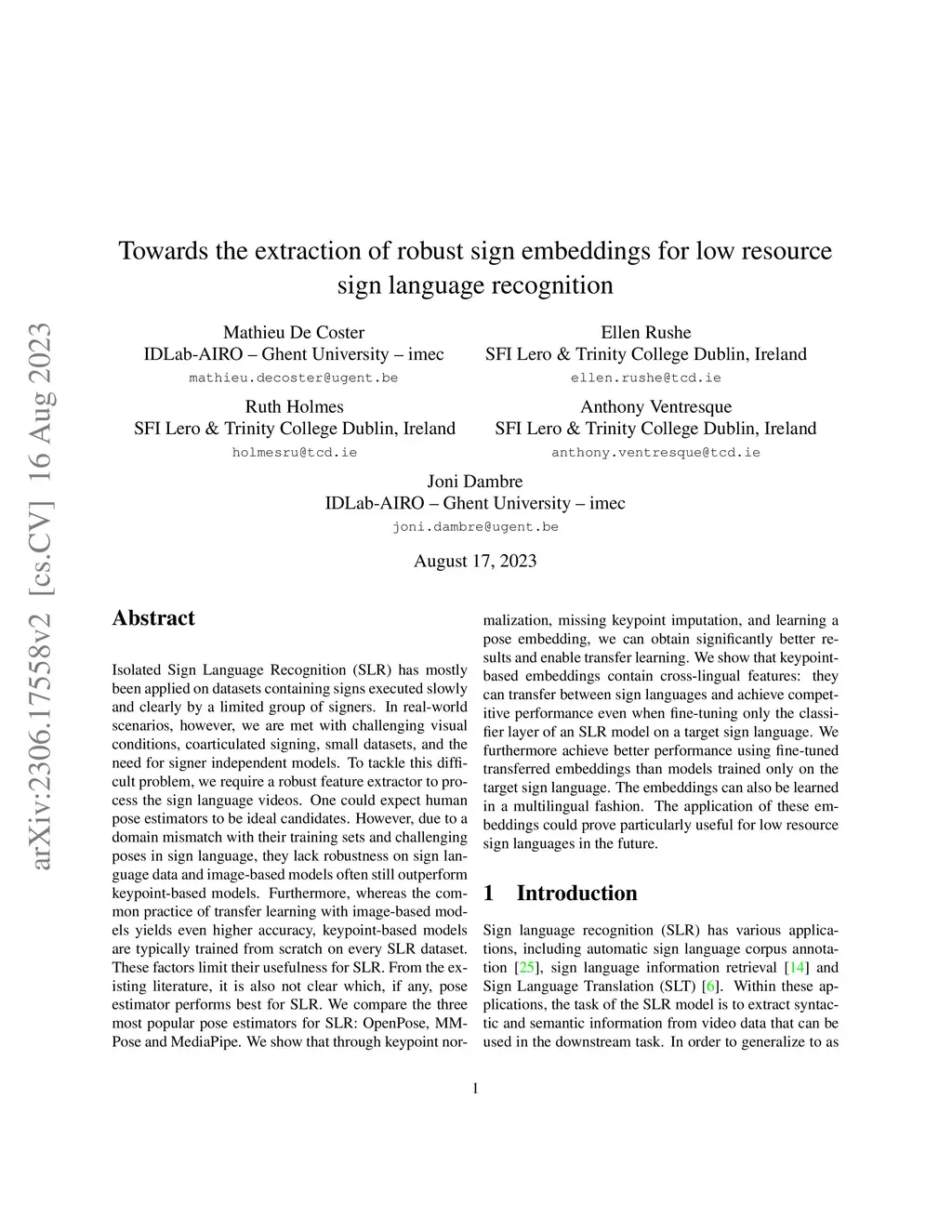 arXiv:2306.17558v2 [cs.CV] 16 Aug 2023

Towards the extraction of robust sign embeddings for low resource sign language recognition

Mathieu De Coster
IDLab-AIRO – Ghent University – imec
mathieu.decoster@ugent.be

Ellen Rushe
SFI Lero & Trinity College Dublin, Ireland
ellen.rushe@tcd.ie

Ruth Holmes
SFI Lero & Trinity College Dublin, Ireland
holmesru@tcd.ie

Anthony Ventresque
SFI Lero & Trinity College Dublin, Ireland
anthony.ventresque@tcd.ie

Joni Dambre
IDLab-AIRO – Ghent University – imec
joni.dambre@ugent.be

August 17, 2023

Abstract

Isolated Sign Language Recognition (SLR) has mostly been applied on datasets containing signs executed slowly and clearly by a limited group of signers. In real-world scenarios, however, we are met with challenging visual conditions, coarticulated signing, small datasets, and the need for signer independent models. To tackle this difficult problem, we require a robust feature extractor to process the sign language videos. One could expect human pose estimators to be ideal candidates. However, due to a domain mismatch with their training sets and challenging poses in sign language, they lack robustness on sign language data and image-based models often still outperform keypoint-based models. Furthermore, whereas the common practice of transfer learning with image-based models yields even higher accuracy, keypoint-based models are typically trained from scratch on every SLR dataset. These factors limit their usefulness for SLR. From the existing literature, it is also not clear which, if any, pose estimator performs best for SLR. We compare the three most popular pose estimators for SLR: OpenPose, MMPose and MediaPipe. We show that through keypoint normalization, missing keypoint imputation, and learning a pose embedding, we can obtain significantly better results and enable transfer learning. We show that keypoint-based embeddings contain cross-lingual features: they can transfer between sign languages and achieve competitive performance even when fine-tuning only the classifier layer of an SLR model on a target sign language. We furthermore achieve better performance using fine-tuned transferred embeddings than models trained only on the target sign language. The embeddings can also be learned in a multilingual fashion. The application of these embeddings could prove particularly useful for low resource sign languages in the future.

1 Introduction

Sign language recognition (SLR) has various applications, including automatic sign language corpus annotation [25], sign language information retrieval [14] and Sign Language Translation (SLT) [6]. Within these applications, the task of the SLR model is to extract syntactic and semantic information from video data that can be used in the downstream task. In order to generalize to as

1